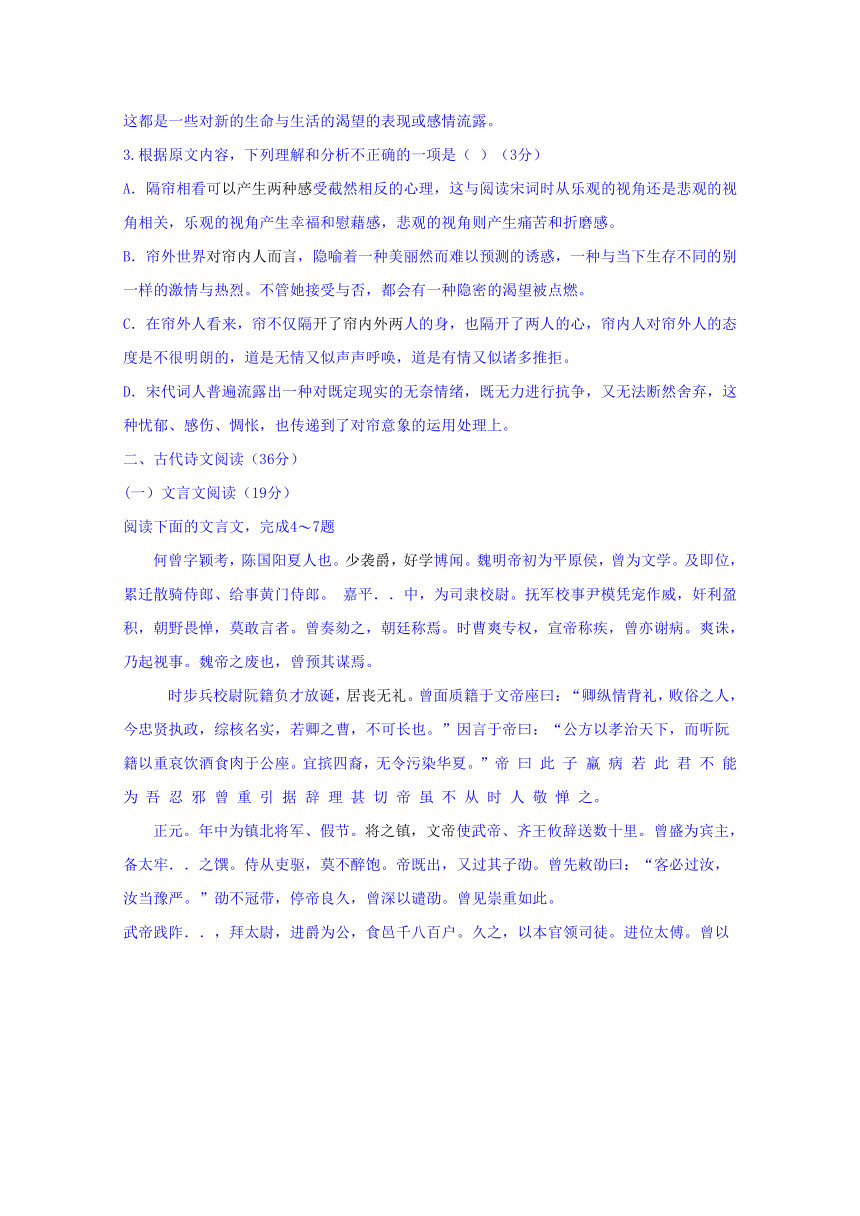 这都是一些对新的生命与生活的渴望的表现或感情流露。

3.根据原文内容，下列理解和分析不正确的一项是（ ）（3分）

A. 隔帘相看可以产生两种感受截然相反的心理，这与阅读宋词时从乐观的视角还是悲观的视角相关，乐观的视角产生幸福和慰藉感，悲观的视角则产生痛苦和折磨感。

B. 帘外世界对帘内人而言，隐喻着一种美丽然而难以预测的诱惑，一种与当下生存不同的别一样的激情与热烈。不管她接受与否，都会有一种隐密的渴望被点燃。

C. 在帘外人看来，帘不仅隔开了帘内外两人的身，也隔开了两人的心，帘内人对帘外人的态度是不很明朗的，道是无情又似声声呼唤，道是有情又似诸多推拒。

D. 宋代词人普遍流露出一种对既定现实的无奈情绪，既无力进行抗争，又无法断然舍弃，这种忧郁、感伤、惆怅，也传递到了对帘意象的运用处理上。

二、古代诗文阅读（36分）

（一）文言文阅读（19分）

阅读下面的文言文，完成4～7题

何曾字颖考，陈国阳夏人也。少袭爵，好学博闻。魏明帝初为平原侯，曾为文学。及即位，累迁散骑侍郎、给事黄门侍郎。 嘉平．．中，为司隶校尉。抚军校事尹模凭宠作威，奸利盈积，朝野畏惮，莫敢言者。曾奏劾之，朝廷称焉。时曹爽专权，宣帝称疾，曾亦谢病。爽诛，乃起视事。魏帝之废也，曾预其谋焉。

时步兵校尉阮籍负才放诞，居丧无礼。曾面质籍于文帝座曰：“卿纵情背礼，败俗之人，今忠贤执政，综核名实，若卿之曹，不可长也。”因言于帝曰：“公方以孝治天下，而听阮籍以重哀饮酒食肉于公座。宜摈四裔，无令污染华夏。”帝 曰 此 子 羸 病 若 此 君 不 能 为 吾 忍 邪 曾 重 引 据 辞 理 甚 切 帝 虽 不 从 时 人 敬 惮 之。

正元。年中为镇北将军、假节。将之镇，文帝使武帝、齐王攸辞送数十里。曾盛为宾主，备太牢．．之馔。侍从吏驱，莫不醉饱。帝既出，又过其子劭。曾先敕劭曰：“客必过汝，汝当豫严。”劭不冠带，停帝良久，曾深以谴劭。曾见崇重如此。

武帝践阼．．，拜太尉，进爵为公，食邑千八百户。久之，以本官领司徒。进位太傅。曾以